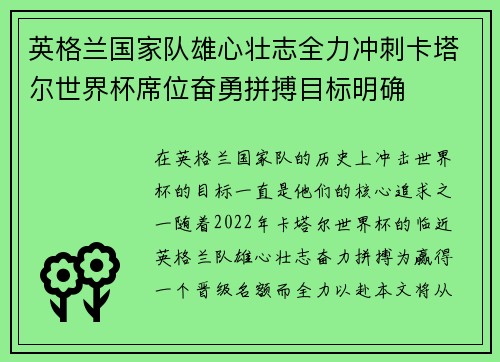 英格兰国家队雄心壮志全力冲刺卡塔尔世界杯席位奋勇拼搏目标明确

在英格兰国家队的历史上冲击世界杯的目标一直是他们的核心追求之一随着2022年卡塔尔世界杯的临近英格兰队雄心壮志奋力拼搏为赢得一个晋级名额而全力以赴本文将从